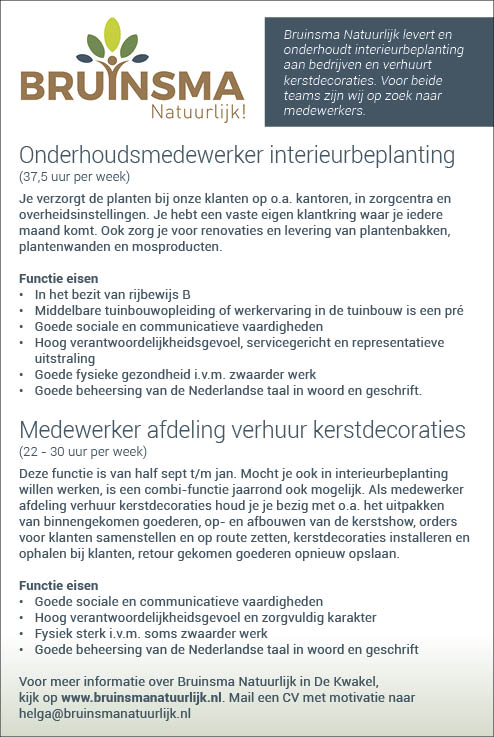 BRUINSMA
Natuurlijk!

Bruinsma Natuurlijk levert en onderhoudt interieurbeplanting aan bedrijven en verhuurt kerstdecoraties. Voor beide teams zijn wij op zoek naar medewerkers.

Onderhoudsmedewerker interieurbeplanting
(37,5 uur per week)

Je verzorgt de planten bij onze klanten op o.a. kantoren, in zorgcentra en overheidsinstellingen. Je hebt een vaste eigen klantkring waar je iedere maand komt. Ook zorg je voor renovaties en levering van plantenbakken, plantenwanden en mosproducten.

Functie eisen
• In het bezit van rijbewijs B
• Middelbare tuinbouwopleiding of werkervaring in de tuinbouw is een pré
• Goede sociale en communicatieve vaardigheden
• Hoog verantwoordelijkheidsgevoel, servicegericht en representatieve uitstraling
• Goede fysieke gezondheid i.v.m. zwaarder werk
• Goede beheersing van de Nederlandse taal in woord en geschrift.

Medewerker afdeling verhuur kerstdecoraties
(22 - 30 uur per week)

Deze functie is van half sept t/m jan. Mocht je ook in interieurbeplanting willen werken, is een combi-functie jaarrond ook mogelijk. Als medewerker afdeling verhuur kerstdecoraties houd je je bezig met o.a. het uitpakken van binnengekomen goederen, op- en afbouwen van de kerstshow, orders voor klanten samenstellen en op route zetten, kerstdecoraties installeren en ophalen bij klanten, retour gekomen goederen opnieuw opslaan.

Functie eisen
• Goede sociale en communicatieve vaardigheden
• Hoog verantwoordelijkheidsgevoel en zorgvuldig karakter
• Fysiek sterk i.v.m. soms zwaarder werk
• Goede beheersing van de Nederlandse taal in woord en geschrift

Voor meer informatie over Bruinsma Natuurlijk in De Kwakel, kijk op www.bruinsmanatuurlijk.nl. Mail een CV met motivatie naar helga@bruinsmanatuurlijk.nl